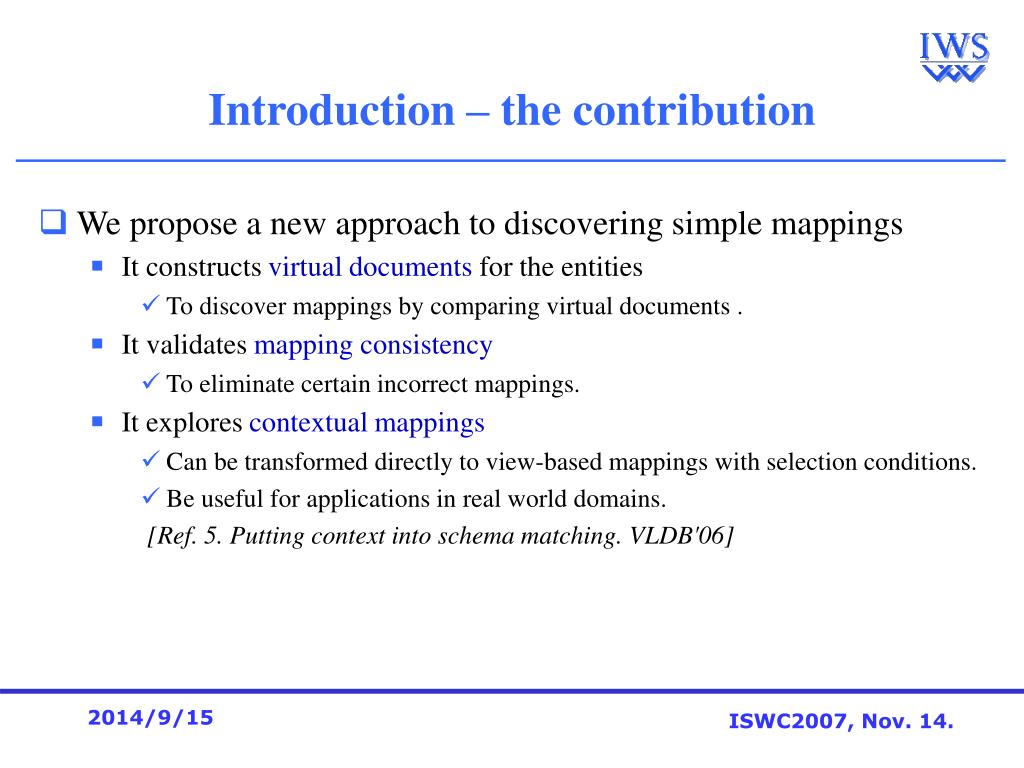 IWS

Introduction – the contribution

We propose a new approach to discovering simple mappings

It constructs virtual documents for the entities

To discover mappings by comparing virtual documents .

It validates mapping consistency

To eliminate certain incorrect mappings.

It explores contextual mappings

Can be transformed directly to view-based mappings with selection conditions.

Be useful for applications in real world domains.

[Ref. 5. Putting context into schema matching. VLDB'06]

2014/9/15

ISWC2007, Nov. 14.